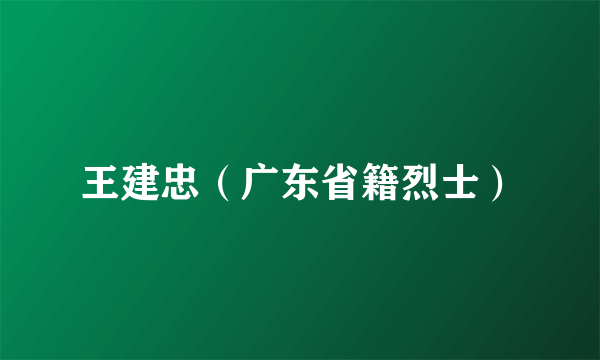 王建忠（广东省籍烈士）